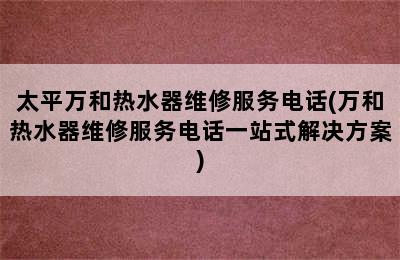 太平万和热水器维修服务电话(万和热水器维修服务电话一站式解决方案)